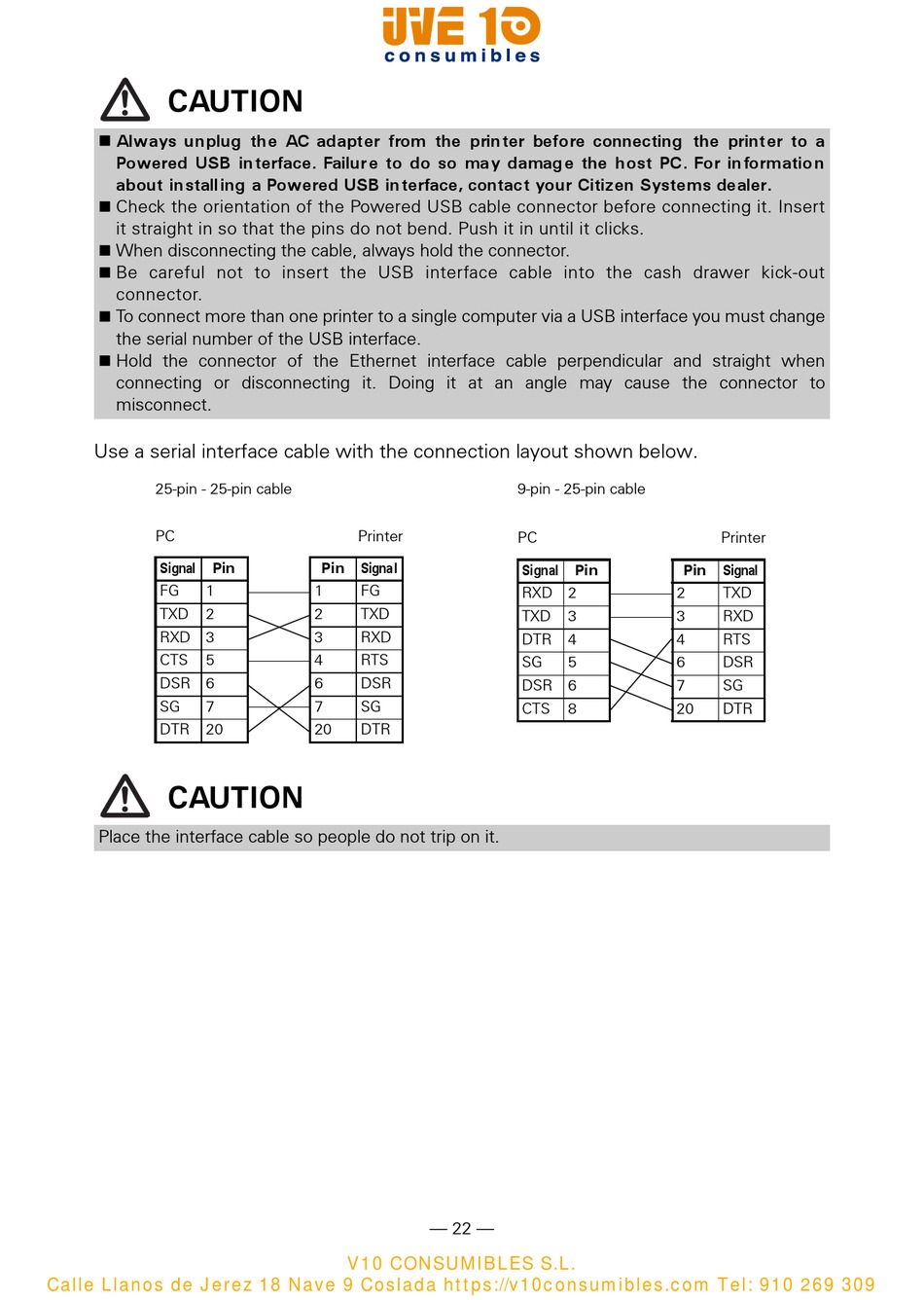 UVE 10
consumibles

CAUTION

■ Always unplug the AC adapter from the printer before connecting the printer to a Powered USB interface. Failure to do so may damage the host PC. For information about installing a Powered USB interface, contact your Citizen Systems dealer.
■ Check the orientation of the Powered USB cable connector before connecting it. Insert it straight in so that the pins do not bend. Push it in until it clicks.
■ When disconnecting the cable, always hold the connector.
■ Be careful not to insert the USB interface cable into the cash drawer kick-out connector.
■ To connect more than one printer to a single computer via a USB interface you must change the serial number of the USB interface.
■ Hold the connector of the Ethernet interface cable perpendicular and straight when connecting or disconnecting it. Doing it at an angle may cause the connector to misconnect.

Use a serial interface cable with the connection layout shown below.

25-pin - 25-pin cable

PC

| Signal | Pin |
|---|---|
| FG | 1 |
| TXD | 2 |
| RXD | 3 |
| CTS | 5 |
| DSR | 6 |
| SG | 7 |
| DTR | 20 |

Printer

| Pin | Signal |
|---|---|
| 1 | FG |
| 2 | TXD |
| 3 | RXD |
| 4 | RTS |
| 6 | DSR |
| 7 | SG |
| 20 | DTR |

9-pin - 25-pin cable

PC

| Signal | Pin |
|---|---|
| RXD | 2 |
| TXD | 3 |
| DTR | 4 |
| SG | 5 |
| DSR | 6 |
| CTS | 8 |

Printer

| Pin | Signal |
|---|---|
| 2 | TXD |
| 3 | RXD |
| 4 | RTS |
| 6 | DSR |
| 7 | SG |
| 20 | DTR |

CAUTION

Place the interface cable so people do not trip on it.

— 22 —

V10 CONSUMIBLES S.L.
Calle Llanos de Jerez 18 Nave 9 Coslada https://v10consumibles.com Tel: 910 269 309